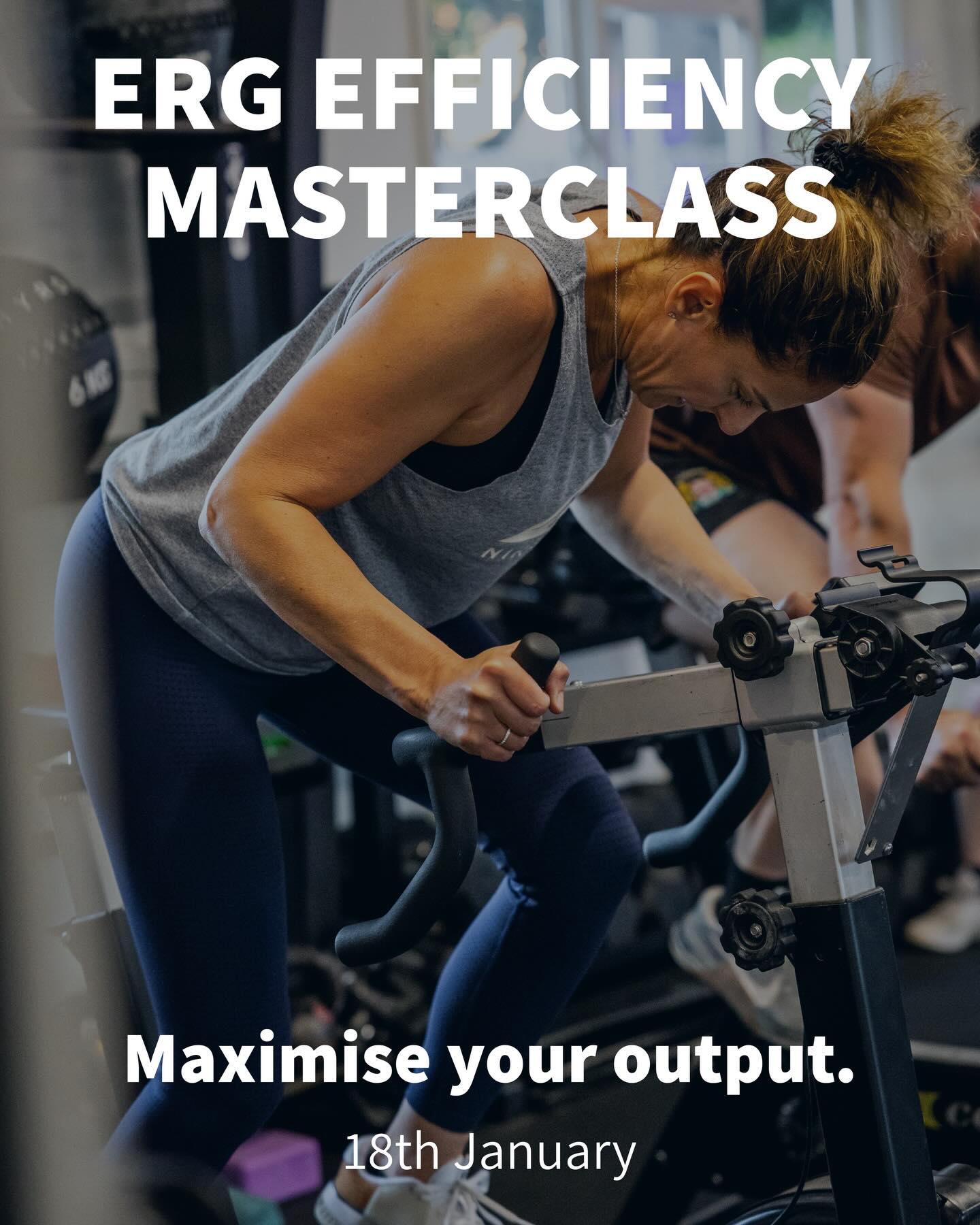 ERG EFFICIENCY MASTERCLASS

Maximise your output.

18th January